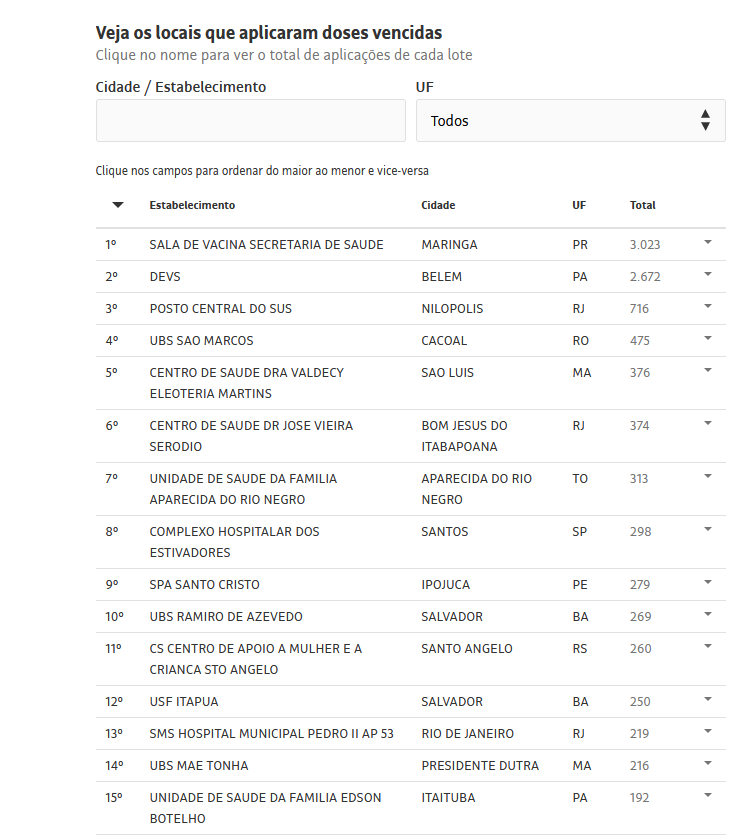 Veja os locais que aplicaram doses vencidas
Clique no nome para ver o total de aplicações de cada lote

Cidade / Estabelecimento

UF

Todos

Clique nos campos para ordenar do maior ao menor e vice-versa

| | Estabelecimento | Cidade | UF | Total |
|---|---|---|---|---|
| 1º | SALA DE VACINA SECRETARIA DE SAUDE | MARINGA | PR | 3.023 |
| 2º | DEVS | BELEM | PA | 2.672 |
| 3º | POSTO CENTRAL DO SUS | NILOPOLIS | RJ | 716 |
| 4º | UBS SAO MARCOS | CACOAL | RO | 475 |
| 5º | CENTRO DE SAUDE DRA VALDECY ELEOTERIA MARTINS | SAO LUIS | MA | 376 |
| 6º | CENTRO DE SAUDE DR JOSE VIEIRA SERODIO | BOM JESUS DO ITABAPOANA | RJ | 374 |
| 7º | UNIDADE DE SAUDE DA FAMILIA APARECIDA DO RIO NEGRO | APARECIDA DO RIO NEGRO | TO | 313 |
| 8º | COMPLEXO HOSPITALAR DOS ESTIVADORES | SANTOS | SP | 298 |
| 9º | SPA SANTO CRISTO | IPOJUCA | PE | 279 |
| 10º | UBS RAMIRO DE AZEVEDO | SALVADOR | BA | 269 |
| 11º | CS CENTRO DE APOIO A MULHER E A CRIANCA STO ANGELO | SANTO ANGELO | RS | 260 |
| 12º | USF ITAPUA | SALVADOR | BA | 250 |
| 13º | SMS HOSPITAL MUNICIPAL PEDRO II AP 53 | RIO DE JANEIRO | RJ | 219 |
| 14º | UBS MAE TONHA | PRESIDENTE DUTRA | MA | 216 |
| 15º | UNIDADE DE SAUDE DA FAMILIA EDSON BOTELHO | ITAITUBA | PA | 192 |